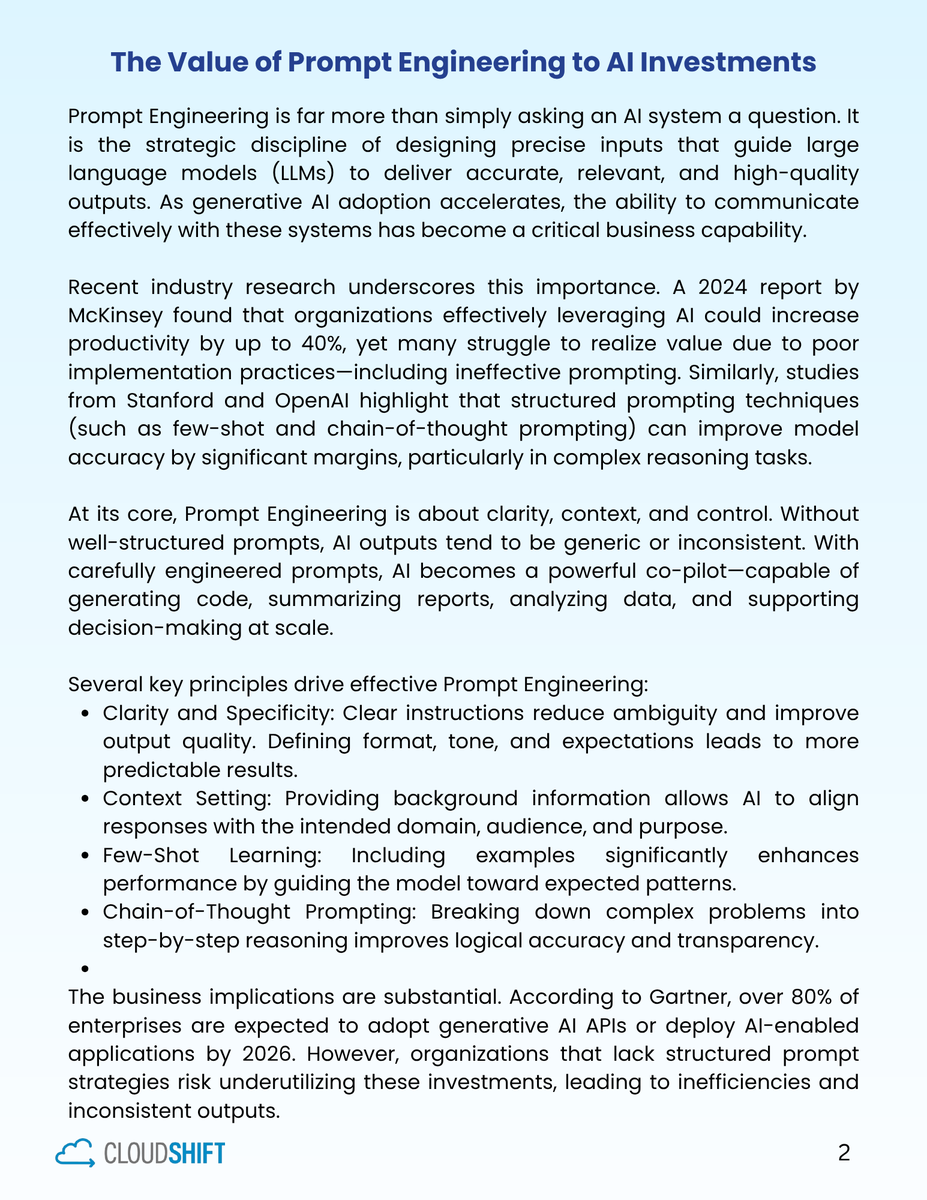 The Value of Prompt Engineering to AI Investments

Prompt Engineering is far more than simply asking an AI system a question. It is the strategic discipline of designing precise inputs that guide large language models (LLMs) to deliver accurate, relevant, and high-quality outputs. As generative AI adoption accelerates, the ability to communicate effectively with these systems has become a critical business capability.

Recent industry research underscores this importance. A 2024 report by McKinsey found that organizations effectively leveraging AI could increase productivity by up to 40%, yet many struggle to realize value due to poor implementation practices—including ineffective prompting. Similarly, studies from Stanford and OpenAI highlight that structured prompting techniques (such as few-shot and chain-of-thought prompting) can improve model accuracy by significant margins, particularly in complex reasoning tasks.

At its core, Prompt Engineering is about clarity, context, and control. Without well-structured prompts, AI outputs tend to be generic or inconsistent. With carefully engineered prompts, AI becomes a powerful co-pilot—capable of generating code, summarizing reports, analyzing data, and supporting decision-making at scale.

Several key principles drive effective Prompt Engineering:
• Clarity and Specificity: Clear instructions reduce ambiguity and improve output quality. Defining format, tone, and expectations leads to more predictable results.
• Context Setting: Providing background information allows AI to align responses with the intended domain, audience, and purpose.
• Few-Shot Learning: Including examples significantly enhances performance by guiding the model toward expected patterns.
• Chain-of-Thought Prompting: Breaking down complex problems into step-by-step reasoning improves logical accuracy and transparency.
•

The business implications are substantial. According to Gartner, over 80% of enterprises are expected to adopt generative AI APIs or deploy AI-enabled applications by 2026. However, organizations that lack structured prompt strategies risk underutilizing these investments, leading to inefficiencies and inconsistent outputs.

CLOUDSHIFT

2